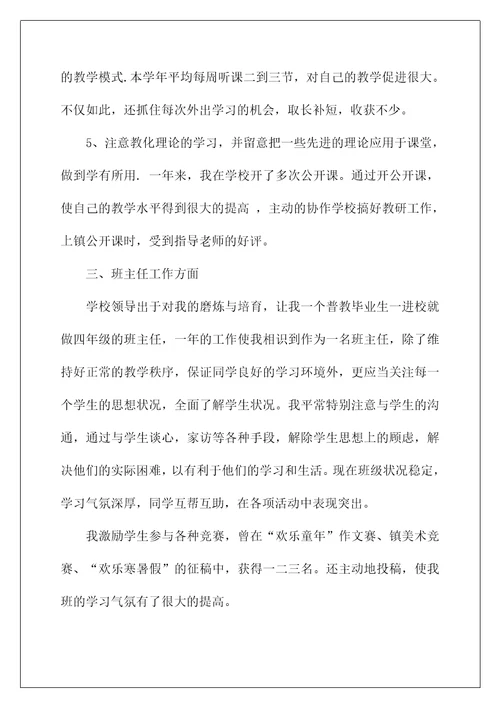 的教学模式.本学年平均每周听课二到三节，对自己的教学促进很大。不仅如此，还抓住每次外出学习的机会，取长补短，收获不少。

5、注意教化理论的学习，并留意把一些先进的理论应用于课堂，做到学有所用. 一年来，我在学校开了多次公开课。通过开公开课，使自己的教学水平得到很大的提高 ，主动的协作学校搞好教研工作，上镇公开课时，受到指导老师的好评。

三、班主任工作方面

学校领导出于对我的磨炼与培育，让我一个普教毕业生一进校就做四年级的班主任，一年的工作使我相识到作为一名班主任，除了维持好正常的教学秩序，保证同学良好的学习环境外，更应当关注每一个学生的思想状况，全面了解学生状况。我平常特别注意与学生的沟通，通过与学生谈心，家访等各种手段，解除学生思想上的顾虑，解决他们的实际困难，以有利于他们的学习和生活。现在班级状况稳定，学习气氛深厚，同学互帮互助，在各项活动中表现突出。

我激励学生参与各种竞赛，曾在“欢乐童年”作文赛、镇美术竞赛、“欢乐寒暑假”的征稿中，获得一二三名。还主动地投稿，使我班的学习气氛有了很大的提高。